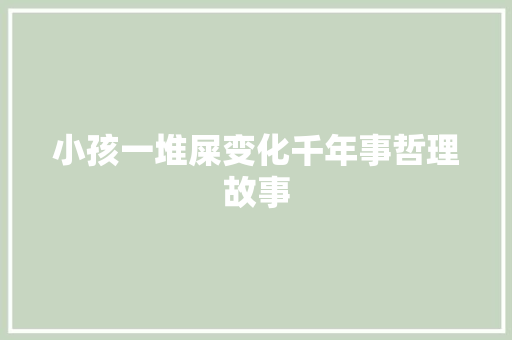 小孩一堆屎变化千年事哲理故事